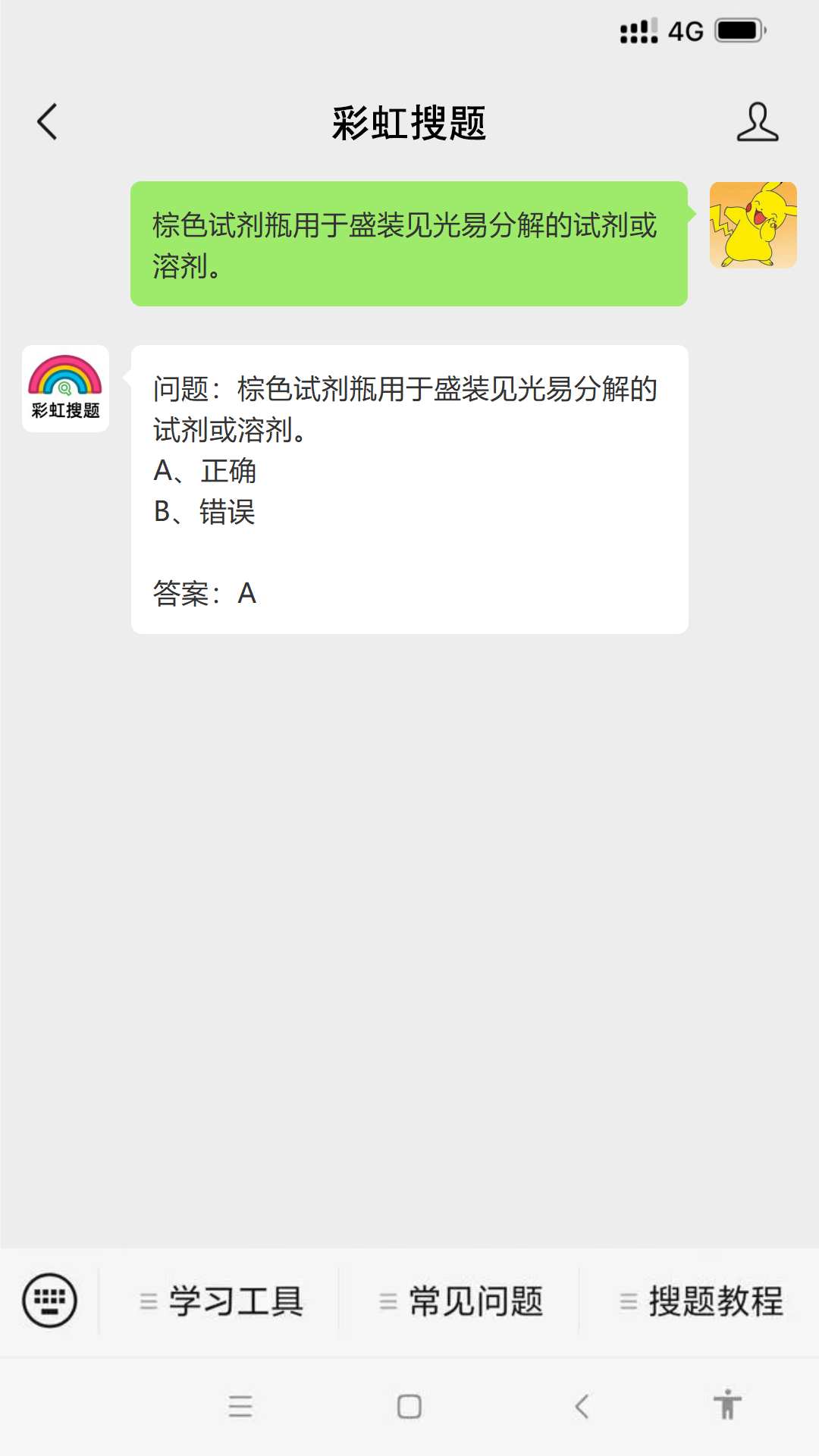 4G

彩虹搜题

棕色试剂瓶用于盛装见光易分解的试剂或溶剂。

彩虹搜题

问题：棕色试剂瓶用于盛装见光易分解的试剂或溶剂。
A、正确
B、错误

答案：A

学习工具
常见问题
搜题教程